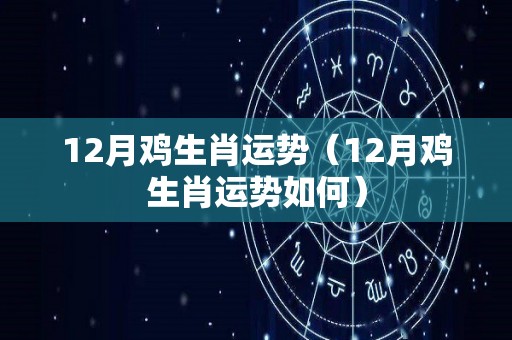 12月鸡生肖运势（12月鸡生肖运势如何）